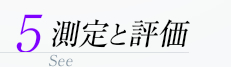 5 測定と評価

See